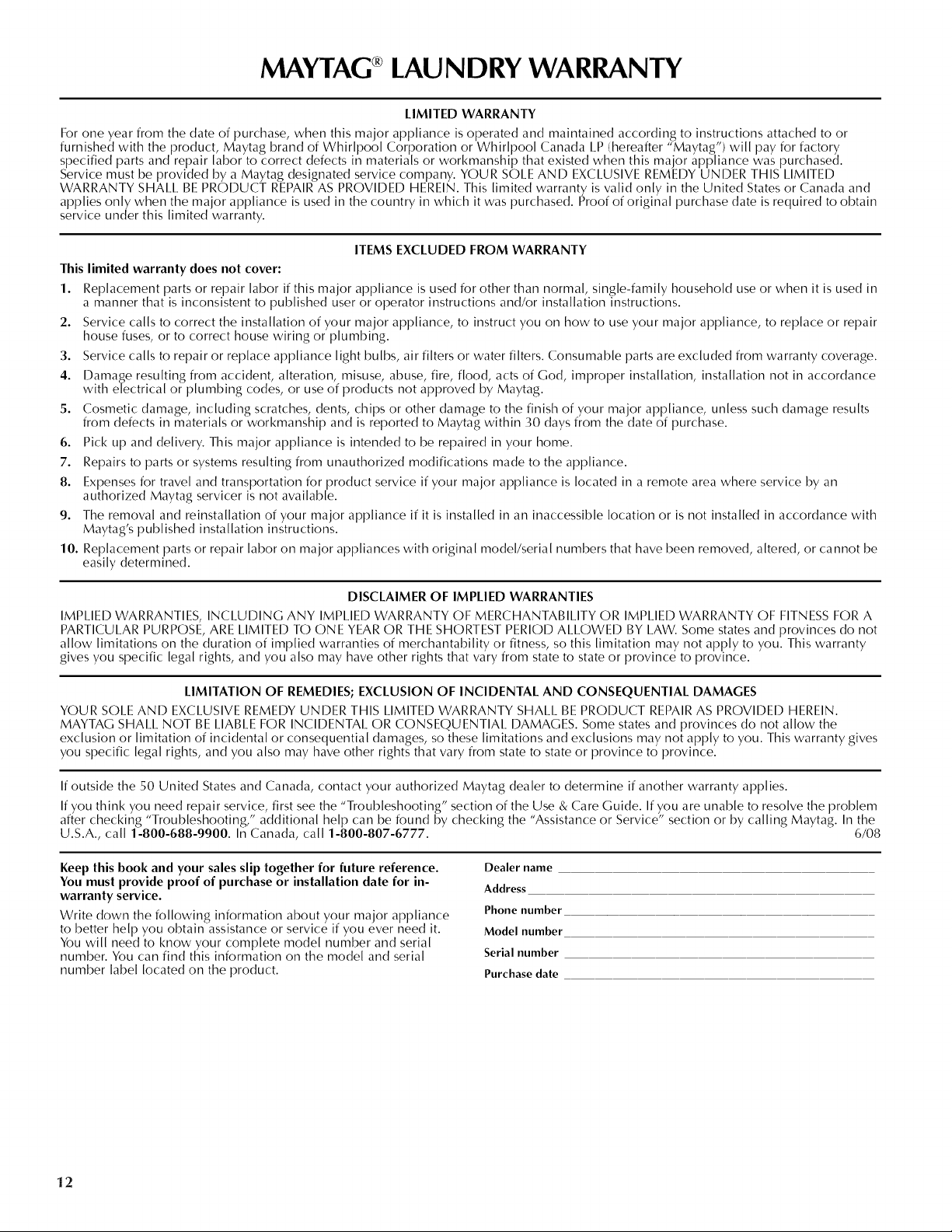 MAYTAG® LAUNDRY WARRANTY

LIMITED WARRANTY

For one year from the date of purchase, when this major appliance is operated and maintained according to instructions attached to or furnished with the product, Maytag brand of Whirlpool Corporation or Whirlpool Canada LP (hereafter "Maytag") will pay for factory specified parts and repair labor to correct defects in materials or workmanship that existed when this major appliance was purchased. Service must be provided by a Maytag designated service company. YOUR SOLE AND EXCLUSIVE REMEDY UNDER THIS LIMITED WARRANTY SHALL BE PRODUCT REPAIR AS PROVIDED HEREIN. This limited warranty is valid only in the United States or Canada and applies only when the major appliance is used in the country in which it was purchased. Proof of original purchase date is required to obtain service under this limited warranty.

ITEMS EXCLUDED FROM WARRANTY

This limited warranty does not cover:

1. Replacement parts or repair labor if this major appliance is used for other than normal, single-family household use or when it is used in a manner that is inconsistent to published user or operator instructions and/or installation instructions.

2. Service calls to correct the installation of your major appliance, to instruct you on how to use your major appliance, to replace or repair house fuses, or to correct house wiring or plumbing.

3. Service calls to repair or replace appliance light bulbs, air filters or water filters. Consumable parts are excluded from warranty coverage.

4. Damage resulting from accident, alteration, misuse, abuse, fire, flood, acts of God, improper installation, installation not in accordance with electrical or plumbing codes, or use of products not approved by Maytag.

5. Cosmetic damage, including scratches, dents, chips or other damage to the finish of your major appliance, unless such damage results from defects in materials or workmanship and is reported to Maytag within 30 days from the date of purchase.

6. Pick up and delivery. This major appliance is intended to be repaired in your home.

7. Repairs to parts or systems resulting from unauthorized modifications made to the appliance.

8. Expenses for travel and transportation for product service if your major appliance is located in a remote area where service by an authorized Maytag servicer is not available.

9. The removal and reinstallation of your major appliance if it is installed in an inaccessible location or is not installed in accordance with Maytag's published installation instructions.

10. Replacement parts or repair labor on major appliances with original model/serial numbers that have been removed, altered, or cannot be easily determined.

DISCLAIMER OF IMPLIED WARRANTIES

IMPLIED WARRANTIES, INCLUDING ANY IMPLIED WARRANTY OF MERCHANTABILITY OR IMPLIED WARRANTY OF FITNESS FOR A PARTICULAR PURPOSE, ARE LIMITED TO ONE YEAR OR THE SHORTEST PERIOD ALLOWED BY LAW. Some states and provinces do not allow limitations on the duration of implied warranties of merchantability or fitness, so this limitation may not apply to you. This warranty gives you specific legal rights, and you also may have other rights that vary from state to state or province to province.

LIMITATION OF REMEDIES; EXCLUSION OF INCIDENTAL AND CONSEQUENTIAL DAMAGES

YOUR SOLE AND EXCLUSIVE REMEDY UNDER THIS LIMITED WARRANTY SHALL BE PRODUCT REPAIR AS PROVIDED HEREIN. MAYTAG SHALL NOT BE LIABLE FOR INCIDENTAL OR CONSEQUENTIAL DAMAGES. Some states and provinces do not allow the exclusion or limitation of incidental or consequential damages, so these limitations and exclusions may not apply to you. This warranty gives you specific legal rights, and you also may have other rights that vary from state to state or province to province.

If outside the 50 United States and Canada, contact your authorized Maytag dealer to determine if another warranty applies.

If you think you need repair service, first see the "Troubleshooting" section of the Use & Care Guide. If you are unable to resolve the problem after checking "Troubleshooting," additional help can be found by checking the "Assistance or Service" section or by calling Maytag. In the U.S.A., call 1-800-688-9900. In Canada, call 1-800-807-6777. 6/08

Keep this book and your sales slip together for future reference. You must provide proof of purchase or installation date for in-warranty service.

Write down the following information about your major appliance to better help you obtain assistance or service if you ever need it. You will need to know your complete model number and serial number. You can find this information on the model and serial number label located on the product.

Dealer name ____
Address ____
Phone number ____
Model number ____
Serial number ____
Purchase date ____

12